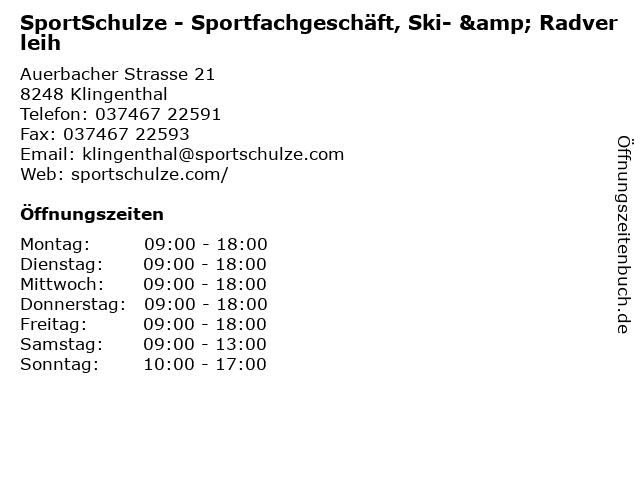 SportSchulze - Sportfachgeschäft, Ski- &amp; Radverleih

Auerbacher Strasse 21
8248 Klingenthal
Telefon: 037467 22591
Fax: 037467 22593
Email: klingenthal@sportschulze.com
Web: sportschulze.com/

Öffnungszeiten

Montag: 09:00 - 18:00
Dienstag: 09:00 - 18:00
Mittwoch: 09:00 - 18:00
Donnerstag: 09:00 - 18:00
Freitag: 09:00 - 18:00
Samstag: 09:00 - 13:00
Sonntag: 10:00 - 17:00

Öffnungszeitenbuch.de